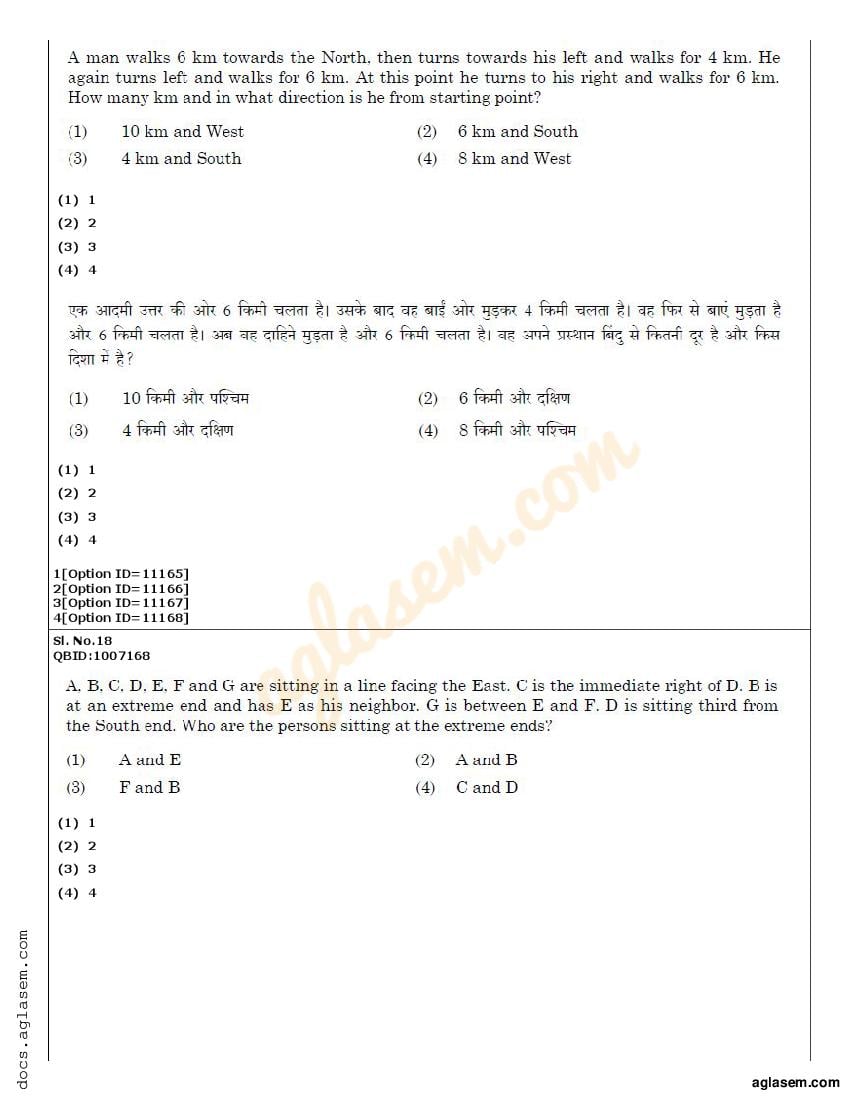 A man walks 6 km towards the North, then turns towards his left and walks for 4 km. He again turns left and walks for 6 km. At this point he turns to his right and walks for 6 km. How many km and in what direction is he from starting point?

(1) 10 km and West
(2) 6 km and South
(3) 4 km and South
(4) 8 km and West

(1) 1
(2) 2
(3) 3
(4) 4

एक आदमी उत्तर की ओर 6 किमी चलता है। उसके बाद वह बाईं ओर मुड़कर 4 किमी चलता है। वह फिर से बाएं मुड़ता है और 6 किमी चलता है। अब वह दाहिने मुड़ता है और 6 किमी चलता है। वह अपने प्रस्थान बिंदु से कितनी दूर है और किस दिशा में है?

(1) 10 किमी और पश्चिम
(2) 6 किमी और दक्षिण
(3) 4 किमी और दक्षिण
(4) 8 किमी और पश्चिम

(1) 1
(2) 2
(3) 3
(4) 4

1[Option ID=11165]
2[Option ID=11166]
3[Option ID=11167]
4[Option ID=11168]

Sl. No.18
QBID:1007168

A, B, C, D, E, F and G are sitting in a line facing the East. C is the immediate right of D. B is at an extreme end and has E as his neighbor. G is between E and F. D is sitting third from the South end. Who are the persons sitting at the extreme ends?

(1) A and E
(2) A and B
(3) F and B
(4) C and D

(1) 1
(2) 2
(3) 3
(4) 4

aglasem.com

docs.aglasem.com

aglasem.com